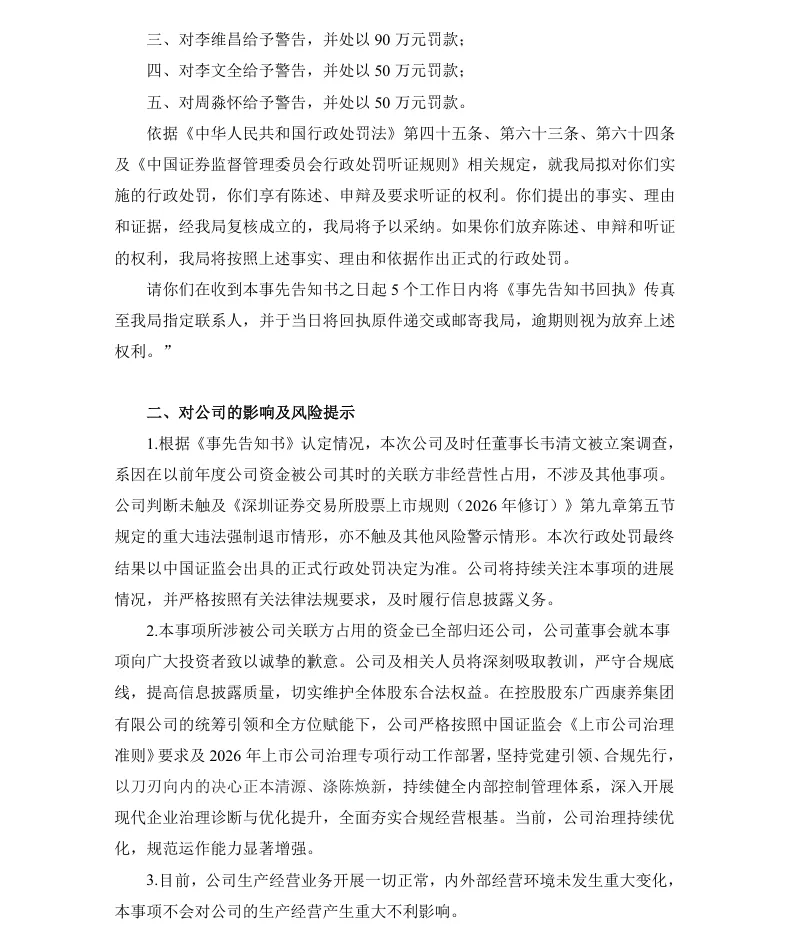 三、对李维昌给予警告，并处以90万元罚款；

四、对李文全给予警告，并处以50万元罚款；

五、对周淼怀给予警告，并处以50万元罚款。

依据《中华人民共和国行政处罚法》第四十五条、第六十三条、第六十四条及《中国证券监督管理委员会行政处罚听证规则》相关规定，就我局拟对你们实施的行政处罚，你们享有陈述、申辩及要求听证的权利。你们提出的事实、理由和证据，经我局复核成立的，我局将予以采纳。如果你们放弃陈述、申辩和听证的权利，我局将按照上述事实、理由和依据作出正式的行政处罚。

请你们在收到本事先告知书之日起5个工作日内将《事先告知书回执》传真至我局指定联系人，并于当日将回执原件递交或邮寄我局，逾期则视为放弃上述权利。”

二、对公司的影响及风险提示

1.根据《事先告知书》认定情况，本次公司及时任董事长韦清文被立案调查，系因在以前年度公司资金被公司其时的关联方非经营性占用，不涉及其他事项。公司判断未触及《深圳证券交易所股票上市规则（2026年修订）》第九章第五节规定的重大违法强制退市情形，亦不触及其他风险警示情形。本次行政处罚最终结果以中国证监会出具的正式行政处罚决定为准。公司将持续关注本事项的进展情况，并严格按照有关法律法规要求，及时履行信息披露义务。

2.本事项所涉被公司关联方占用的资金已全部归还公司，公司董事会就本事项向广大投资者致以诚挚的歉意。公司及相关人员将深刻吸取教训，严守合规底线，提高信息披露质量，切实维护全体股东合法权益。在控股股东广西康养集团有限公司的统筹引领和全方位赋能下，公司严格按照中国证监会《上市公司治理准则》要求及2026年上市公司治理专项行动工作部署，坚持党建引领、合规先行，以刀刃向内的决心正本清源、涤陈焕新，持续健全内部控制管理体系，深入开展现代企业治理诊断与优化提升，全面夯实合规经营根基。当前，公司治理持续优化，规范运作能力显著增强。

3.目前，公司生产经营业务开展一切正常，内外部经营环境未发生重大变化，本事项不会对公司的生产经营产生重大不利影响。